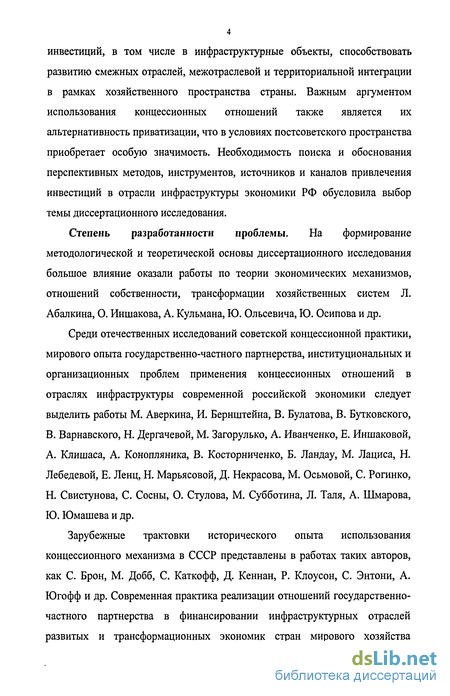 4

инвестиций, в том числе в инфраструктурные объекты, способствовать развитию смежных отраслей, межотраслевой и территориальной интеграции в рамках хозяйственного пространства страны. Важным аргументом использования концессионных отношений также является их альтернативность приватизации, что в условиях постсоветского пространства приобретает особую значимость. Необходимость поиска и обоснования перспективных методов, инструментов, источников и каналов привлечения инвестиций в отрасли инфраструктуры экономики РФ обусловила выбор темы диссертационного исследования.

Степень разработанности проблемы. На формирование методологической и теоретической основы диссертационного исследования большое влияние оказали работы по теории экономических механизмов, отношений собственности, трансформации хозяйственных систем Л. Абалкина, О. Иншакова, А. Кульмана, Ю. Ольсевича, Ю. Осипова и др.

Среди отечественных исследований советской концессионной практики, мирового опыта государственно-частного партнерства, институциональных и организационных проблем применения концессионных отношений в отраслях инфраструктуры современной российской экономики следует выделить работы М. Аверкина, И. Бернштейна, В. Булатова, В. Бутковского, В. Варнавского, Н. Дергачевой, М. Загорулько, А. Иванченко, Е. Иншаковой, А. Клишаса, А. Конопляника, В. Косторниченко, Б. Ландау, М. Лациса, Н. Лебедевой, Е. Ленц, Н. Марьясовой, Д. Некрасова, М. Осьмовой, С. Рогинко, Н. Свистунова, С. Сосны, О. Стулова, М. Субботина, Л. Таля, А. Шмарова, Ю. Юмашева и др.

Зарубежные трактовки исторического опыта использования концессионного механизма в СССР представлены в работах таких авторов, как С. Брон, М. Добб, С. Каткофф, Д. Кеннан, Р. Клоусон, С. Энтони, А. Югофф и др. Современная практика реализации отношений государственно-частного партнерства в финансировании инфраструктурных отраслей развитых и трансформационных экономик стран мирового хозяйства

dsLib.net
библиотека диссертаций